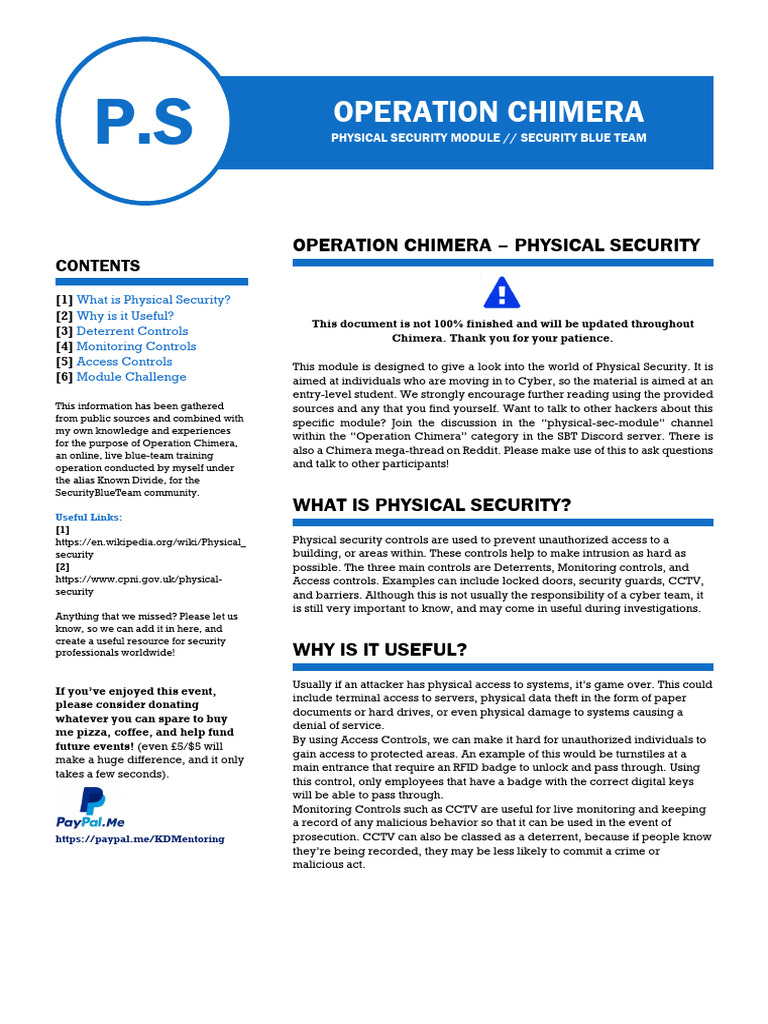 P.S

OPERATION CHIMERA

PHYSICAL SECURITY MODULE // SECURITY BLUE TEAM

CONTENTS

[1] What is Physical Security?
[2] Why is it Useful?
[3] Deterrent Controls
[4] Monitoring Controls
[5] Access Controls
[6] Module Challenge

This information has been gathered from public sources and combined with my own knowledge and experiences for the purpose of Operation Chimera, an online, live blue-team training operation conducted by myself under the alias Known Divide, for the SecurityBlueTeam community.

Useful Links:
[1]
https://en.wikipedia.org/wiki/Physical_security
[2]
https://www.cpni.gov.uk/physical-security

Anything that we missed? Please let us know, so we can add it in here, and create a useful resource for security professionals worldwide!

If you've enjoyed this event, please consider donating whatever you can spare to buy me pizza, coffee, and help fund future events! (even £5/$5 will make a huge difference, and it only takes a few seconds).

PayPal.Me

https://paypal.me/KDMentoring

OPERATION CHIMERA – PHYSICAL SECURITY

This document is not 100% finished and will be updated throughout Chimera. Thank you for your patience.

This module is designed to give a look into the world of Physical Security. It is aimed at individuals who are moving in to Cyber, so the material is aimed at an entry-level student. We strongly encourage further reading using the provided sources and any that you find yourself. Want to talk to other hackers about this specific module? Join the discussion in the "physical-sec-module" channel within the "Operation Chimera" category in the SBT Discord server. There is also a Chimera mega-thread on Reddit. Please make use of this to ask questions and talk to other participants!

WHAT IS PHYSICAL SECURITY?

Physical security controls are used to prevent unauthorized access to a building, or areas within. These controls help to make intrusion as hard as possible. The three main controls are Deterrents, Monitoring controls, and Access controls. Examples can include locked doors, security guards, CCTV, and barriers. Although this is not usually the responsibility of a cyber team, it is still very important to know, and may come in useful during investigations.

WHY IS IT USEFUL?

Usually if an attacker has physical access to systems, it's game over. This could include terminal access to servers, physical data theft in the form of paper documents or hard drives, or even physical damage to systems causing a denial of service.
By using Access Controls, we can make it hard for unauthorized individuals to gain access to protected areas. An example of this would be turnstiles at a main entrance that require an RFID badge to unlock and pass through. Using this control, only employees that have a badge with the correct digital keys will be able to pass through.
Monitoring Controls such as CCTV are useful for live monitoring and keeping a record of any malicious behavior so that it can be used in the event of prosecution. CCTV can also be classed as a deterrent, because if people know they're being recorded, they may be less likely to commit a crime or malicious act.